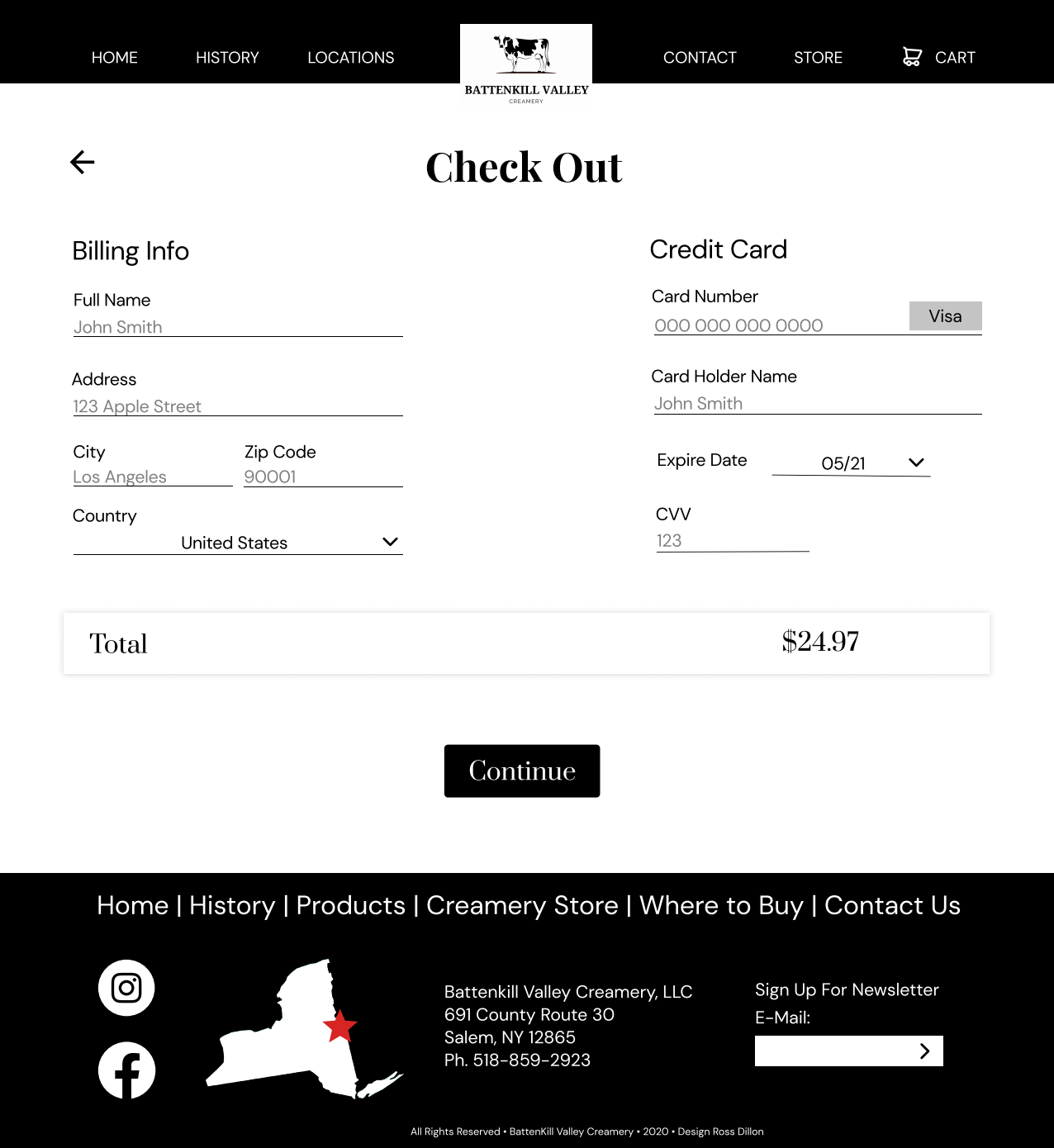 HOME HISTORY LOCATIONS

BATTENKILL VALLEY
CREAMERY

CONTACT STORE CART

Check Out

Billing Info

Full Name
John Smith

Address
123 Apple Street

City
Los Angeles

Zip Code
90001

Country
United States

Credit Card

Card Number
000 000 000 0000
Visa

Card Holder Name
John Smith

Expire Date
05/21

CVV
123

Total $24.97

Continue

Home | History | Products | Creamery Store | Where to Buy | Contact Us

Battenkill Valley Creamery, LLC
691 County Route 30
Salem, NY 12865
Ph. 518-859-2923

Sign Up For Newsletter
E-Mail:

All Rights Reserved • BattenKill Valley Creamery • 2020 • Design Ross Dillon